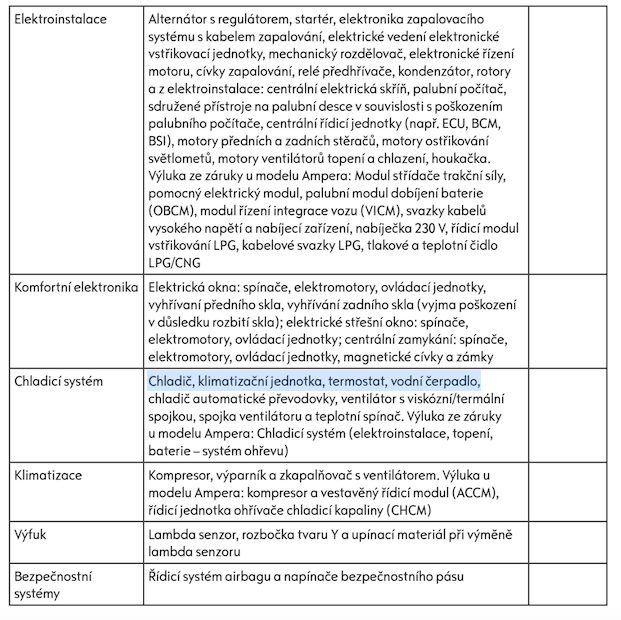 | | | |
|---|---|---|
| Elektroinstalace | Alternátor s regulátorem, startér, elektronika zapalovacího systému s kabelem zapalování, elektrické vedení elektronické vstřikovací jednotky, mechanický rozdělovač, elektronické řízení motoru, cívky zapalování, relé předhřívače, kondenzátor, rotory a z elektroinstalace: centrální elektrická skříň, palubní počítač, sdružené přístroje na palubní desce v souvislosti s poškozením palubního počítače, centrální řídicí jednotky (např. ECU, BCM, BSI), motory předních a zadních stěračů, motory ostřikování světlometů, motory ventilátorů topení a chlazení, houkačka. Výluka ze záruky u modelu Ampera: Modul střídače trakční síly, pomocný elektrický modul, palubní modul dobíjení baterie (OBCM), modul řízení integrace vozu (VICM), svazky kabelů vysokého napětí a nabíjecí zařízení, nabíječka 230 V, řídicí modul vstřikování LPG, kabelové svazky LPG, tlakové a teplotní čidlo LPG/CNG | |
| Komfortní elektronika | Elektrická okna: spínače, elektromotory, ovládací jednotky, vyhřívaní předního skla, vyhřívání zadního skla (vyjma poškození v důsledku rozbití skla); elektrické střešní okno: spínače, elektromotory, ovládací jednotky; centrální zamykání: spínače, elektromotory, ovládací jednotky, magnetické cívky a zámky | |
| Chladicí systém | Chladič, klimatizační jednotka, termostat, vodní čerpadlo, chladič automatické převodovky, ventilátor s viskózní/termální spojkou, spojka ventilátoru a teplotní spínač. Výluka ze záruky u modelu Ampera: Chladicí systém (elektroinstalace, topení, baterie – systém ohřevu) | |
| Klimatizace | Kompresor, výparník a zkapalňovač s ventilátorem. Výluka u modelu Ampera: kompresor a vestavěný řídicí modul (ACCM), řídicí jednotka ohřívače chladicí kapaliny (CHCM) | |
| Výfuk | Lambda senzor, rozbočka tvaru Y a upínací materiál při výměně lambda senzoru | |
| Bezpečnostní systémy | Řídicí systém airbagu a napínače bezpečnostního pásu | |